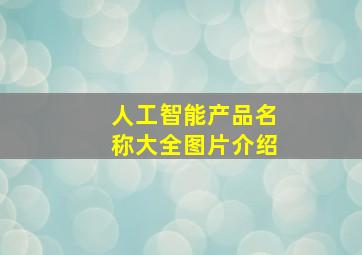 人工智能产品名称大全图片介绍